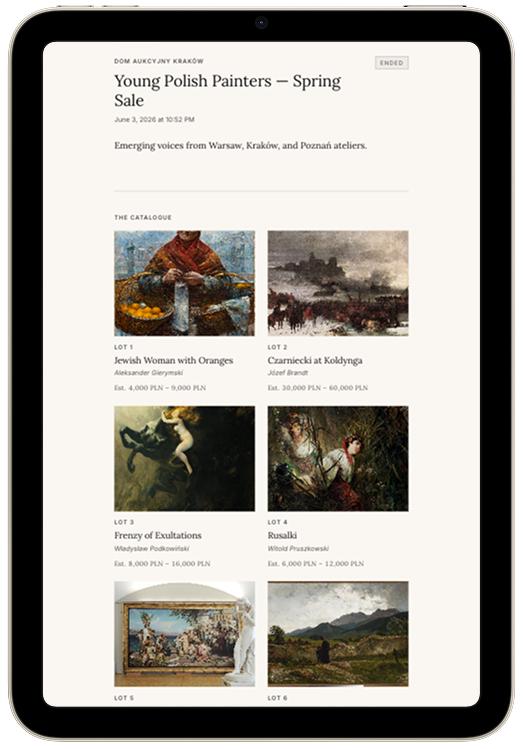 DOM AUKCYJNY KRAKÓW

ENDED

Young Polish Painters — Spring Sale

June 3, 2026 at 10:52 PM

Emerging voices from Warsaw, Kraków, and Poznań ateliers.

THE CATALOGUE

LOT 1
Jewish Woman with Oranges
Aleksander Gierymski
Est. 4,000 PLN – 9,000 PLN

LOT 2
Czarniecki at Koldynga
Józef Brandt
Est. 30,000 PLN – 60,000 PLN

LOT 3
Frenzy of Exultations
Władysław Podkowiński
Est. 8,000 PLN – 16,000 PLN

LOT 4
Rusalki
Witold Pruszkowski
Est. 6,000 PLN – 12,000 PLN

LOT 5

LOT 6